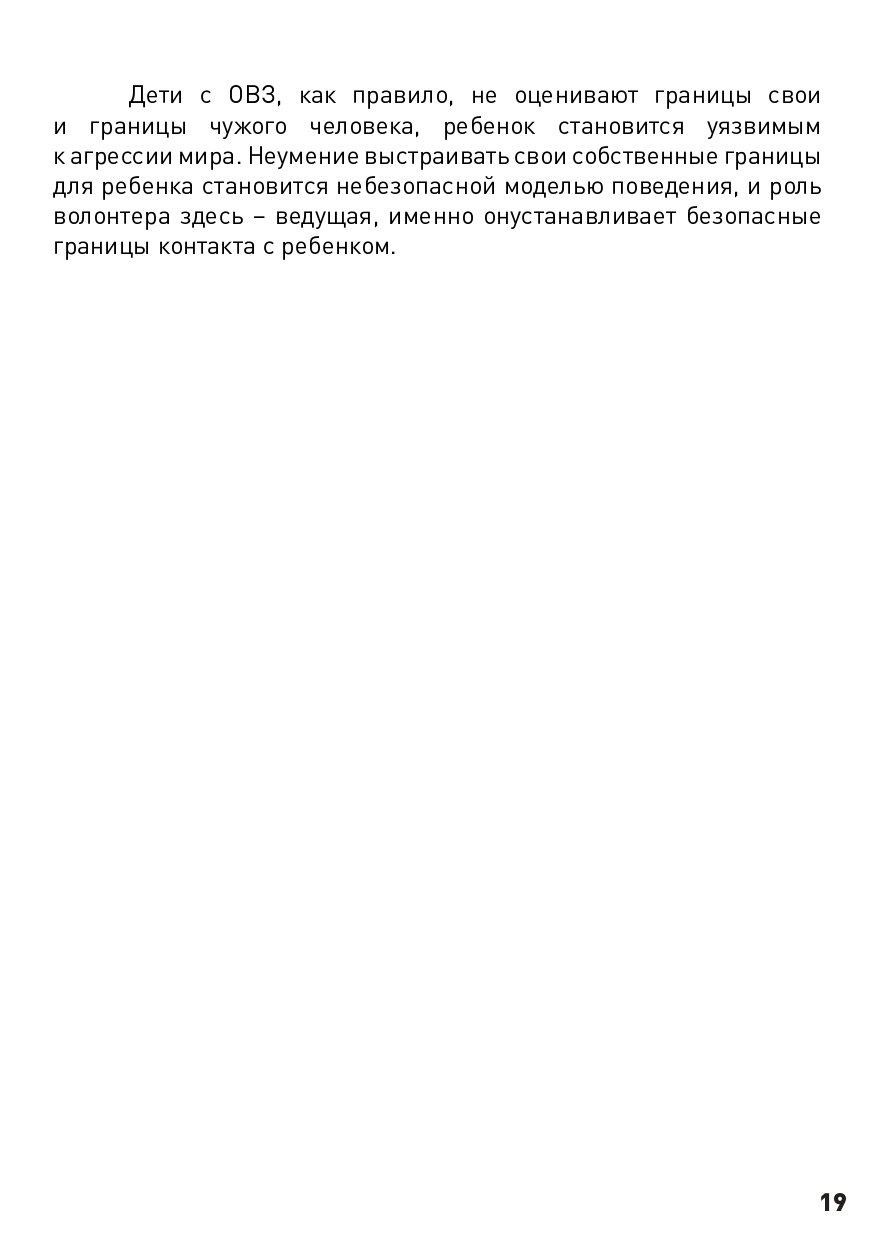 Дети с ОВЗ, как правило, не оценивают границы свои и границы чужого человека, ребенок становится уязвимым к агрессии мира. Неумение выстраивать свои собственные границы для ребенка становится небезопасной моделью поведения, и роль волонтера здесь – ведущая, именно онустанавливает безопасные границы контакта с ребенком.

19